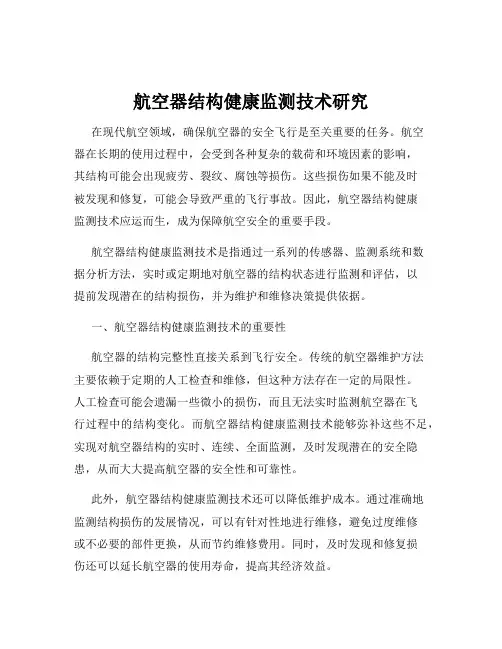 航空器结构健康监测技术研究

在现代航空领域，确保航空器的安全飞行是至关重要的任务。航空器在长期的使用过程中，会受到各种复杂的载荷和环境因素的影响，其结构可能会出现疲劳、裂纹、腐蚀等损伤。这些损伤如果不能及时被发现和修复，可能会导致严重的飞行事故。因此，航空器结构健康监测技术应运而生，成为保障航空安全的重要手段。

航空器结构健康监测技术是指通过一系列的传感器、监测系统和数据分析方法，实时或定期地对航空器的结构状态进行监测和评估，以提前发现潜在的结构损伤，并为维护和维修决策提供依据。

一、航空器结构健康监测技术的重要性

航空器的结构完整性直接关系到飞行安全。传统的航空器维护方法主要依赖于定期的人工检查和维修，但这种方法存在一定的局限性。人工检查可能会遗漏一些微小的损伤，而且无法实时监测航空器在飞行过程中的结构变化。而航空器结构健康监测技术能够弥补这些不足，实现对航空器结构的实时、连续、全面监测，及时发现潜在的安全隐患，从而大大提高航空器的安全性和可靠性。

此外，航空器结构健康监测技术还可以降低维护成本。通过准确地监测结构损伤的发展情况，可以有针对性地进行维修，避免过度维修或不必要的部件更换，从而节约维修费用。同时，及时发现和修复损伤还可以延长航空器的使用寿命，提高其经济效益。